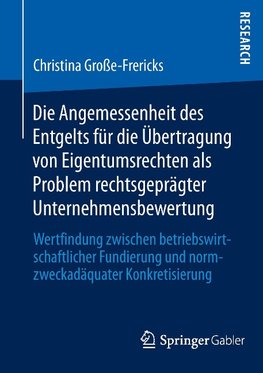 RESEARCH

Christina Große-Frericks

Die Angemessenheit des Entgelts für die Übertragung von Eigentumsrechten als Problem rechtsgeprägter Unternehmensbewertung

Wertfindung zwischen betriebswirtschaftlicher Fundierung und normzweckadäquater Konkretisierung

Springer Gabler